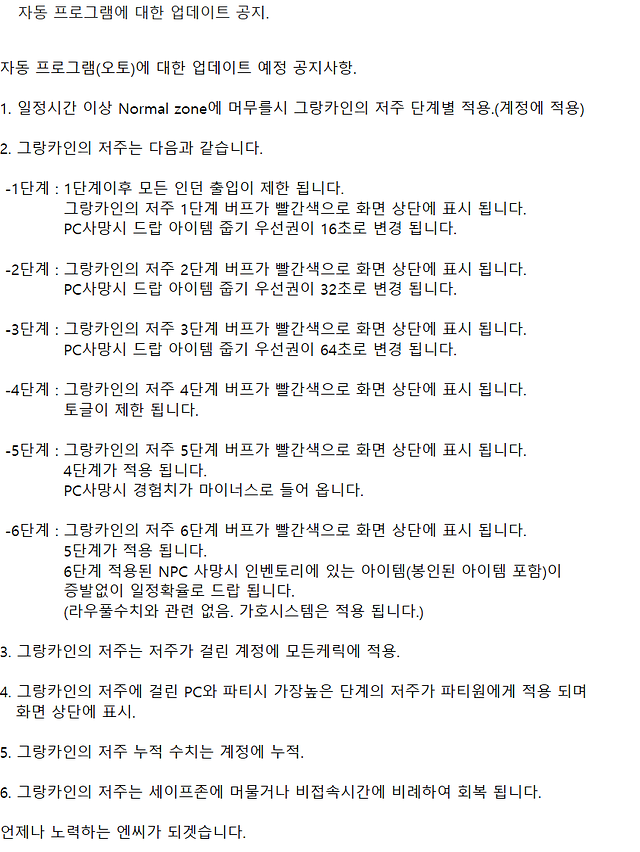 자동 프로그램에 대한 업데이트 공지.

자동 프로그램(오토)에 대한 업데이트 예정 공지사항.

1. 일정시간 이상 Normal zone에 머무를시 그랑카인의 저주 단계별 적용.(계정에 적용)

2. 그랑카인의 저주는 다음과 같습니다.

-1단계 : 1단계이후 모든 인던 출입이 제한 됩니다.
그랑카인의 저주 1단계 버프가 빨간색으로 화면 상단에 표시 됩니다.
PC사망시 드랍 아이템 줍기 우선권이 16초로 변경 됩니다.

-2단계 : 그랑카인의 저주 2단계 버프가 빨간색으로 화면 상단에 표시 됩니다.
PC사망시 드랍 아이템 줍기 우선권이 32초로 변경 됩니다.

-3단계 : 그랑카인의 저주 3단계 버프가 빨간색으로 화면 상단에 표시 됩니다.
PC사망시 드랍 아이템 줍기 우선권이 64초로 변경 됩니다.

-4단계 : 그랑카인의 저주 4단계 버프가 빨간색으로 화면 상단에 표시 됩니다.
토글이 제한 됩니다.

-5단계 : 그랑카인의 저주 5단계 버프가 빨간색으로 화면 상단에 표시 됩니다.
4단계가 적용 됩니다.
PC사망시 경험치가 마이너스로 들어 옵니다.

-6단계 : 그랑카인의 저주 6단계 버프가 빨간색으로 화면 상단에 표시 됩니다.
5단계가 적용 됩니다.
6단계 적용된 NPC 사망시 인벤토리에 있는 아이템(봉인된 아이템 포함)이 증발없이 일정확율로 드랍 됩니다.
(라우풀수치와 관련 없음. 가호시스템은 적용 됩니다.)

3. 그랑카인의 저주는 저주가 걸린 계정에 모든케릭에 적용.

4. 그랑카인의 저주에 걸린 PC와 파티시 가장높은 단계의 저주가 파티원에게 적용 되며 화면 상단에 표시.

5. 그랑카인의 저주 누적 수치는 계정에 누적.

6. 그랑카인의 저주는 세이프존에 머물거나 비접속시간에 비례하여 회복 됩니다.

언제나 노력하는 엔씨가 되겟습니다.